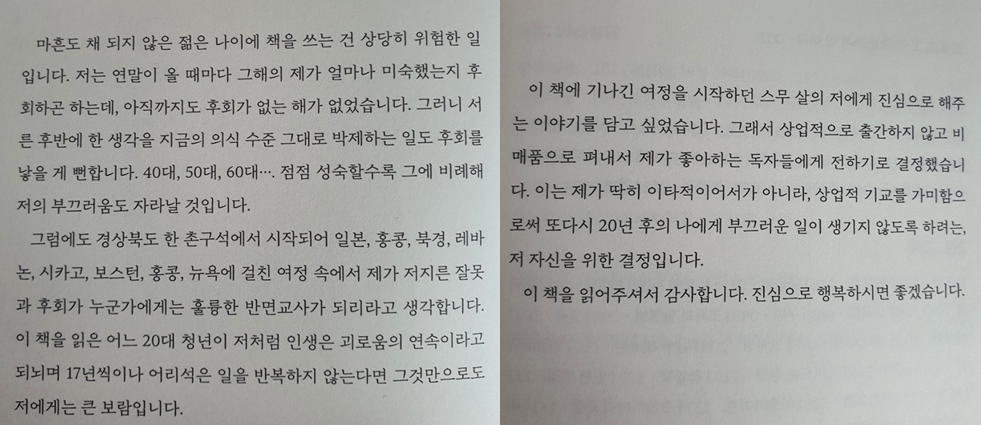 마흔도 채 되지 않은 젊은 나이에 책을 쓰는 건 상당히 위험한 일입니다. 저는 연말이 올 때마다 그해의 제가 얼마나 미숙했는지 후회하곤 하는데, 아직까지도 후회가 없는 해가 없었습니다. 그러니 서른 후반에 한 생각을 지금의 의식 수준 그대로 박제하는 일도 후회를 낳을 게 뻔합니다. 40대, 50대, 60대…. 점점 성숙할수록 그에 비례해 저의 부끄러움도 자라날 것입니다.

그럼에도 경상북도 한 촌구석에서 시작되어 일본, 홍콩, 북경, 레바논, 시카고, 보스턴, 홍콩, 뉴욕에 걸친 여정 속에서 제가 저지른 잘못과 후회가 누군가에게는 훌륭한 반면교사가 되리라고 생각합니다. 이 책을 읽은 어느 20대 청년이 저처럼 인생은 괴로움의 연속이라고 되뇌며 17년씩이나 어리석은 일을 반복하지 않는다면 그것만으로도 저에게는 큰 보람입니다.

이 책에 기나긴 여정을 시작하던 스무 살의 저에게 진심으로 해주는 이야기를 담고 싶었습니다. 그래서 상업적으로 출간하지 않고 비매품으로 펴내서 제가 좋아하는 독자들에게 전하기로 결정했습니다. 이는 제가 딱히 이타적이어서가 아니라, 상업적 기교를 가미함으로써 또다시 20년 후의 나에게 부끄러운 일이 생기지 않도록 하려는, 저 자신을 위한 결정입니다.

이 책을 읽어주셔서 감사합니다. 진심으로 행복하시면 좋겠습니다.